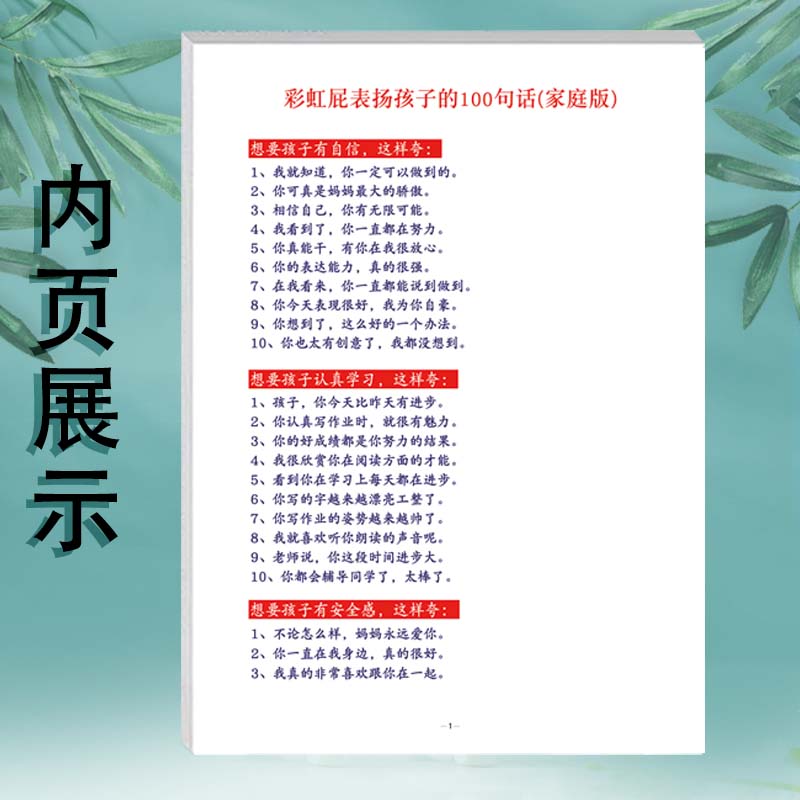 内页展示

彩虹屁表扬孩子的100句话(家庭版)

想要孩子有自信，这样夸：
1、我就知道，你一定可以做到的。
2、你可真是妈妈最大的骄傲。
3、相信自己，你有无限可能。
4、我看到了，你一直都在努力。
5、你真能干，有你在我很放心。
6、你的表达能力，真的很强。
7、在我看来，你一直都能说到做到。
8、你今天表现很好，我为你自豪。
9、你想到了，这么好的一个办法。
10、你也太有创意了，我都没想到。

想要孩子认真学习，这样夸：
1、孩子，你今天比昨天有进步。
2、你认真写作业时，就很有魅力。
3、你的好成绩都是你努力的结果。
4、我很欣赏你在阅读方面的才能。
5、看到你在学习上每天都在进步。
6、你写的字越来越漂亮工整了。
7、你写作业的姿势越来越帅了。
8、我就喜欢听你朗读的声音呢。
9、老师说，你这段时间进步大。
10、你都会辅导同学了，太棒了。

想要孩子有安全感，这样夸：
1、不论怎么样，妈妈永远爱你。
2、你一直在我身边，真的很好。
3、我真的非常喜欢跟你在一起。

—1—